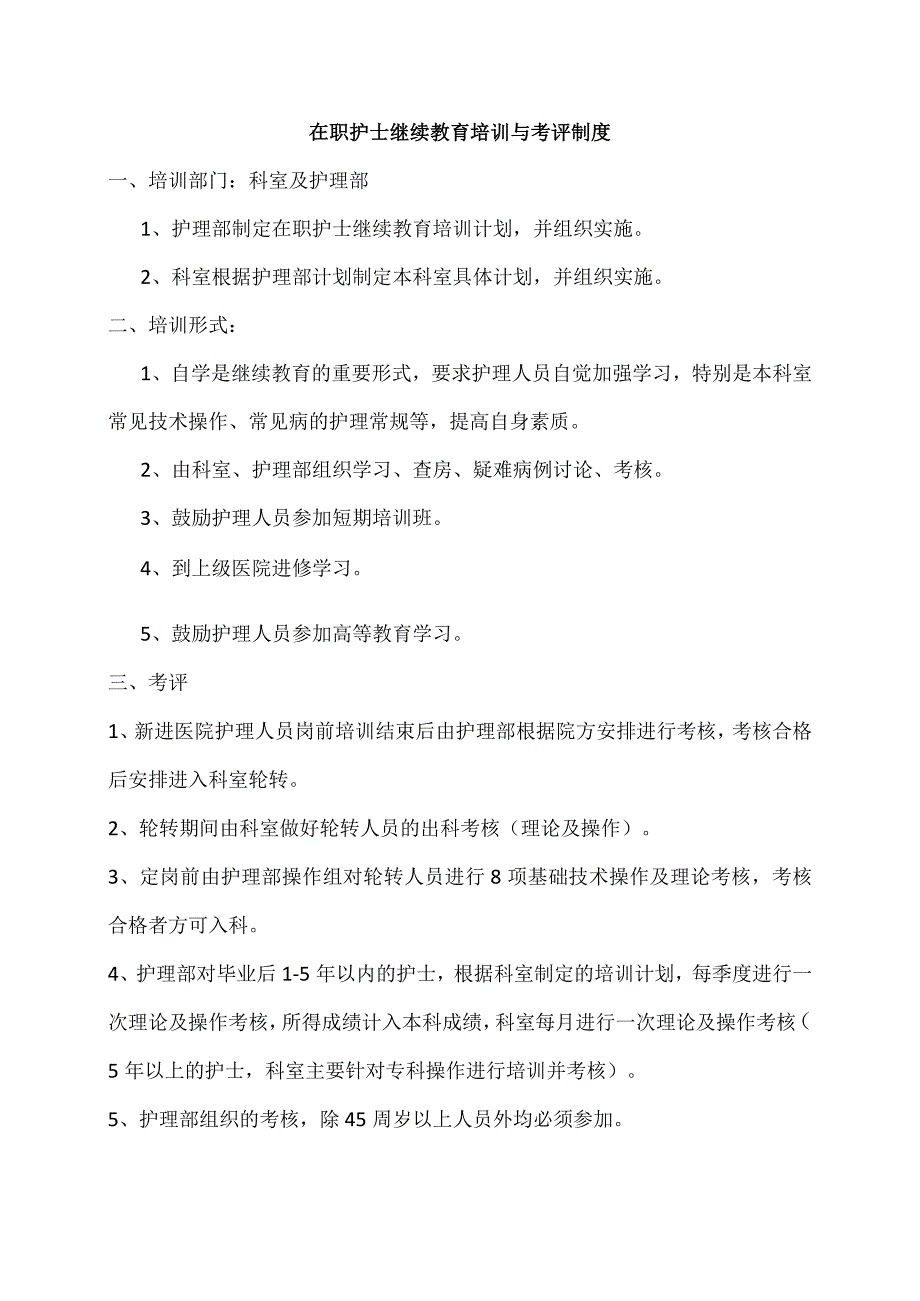 在职护士继续教育培训与考评制度

一、培训部门：科室及护理部

1、护理部制定在职护士继续教育培训计划，并组织实施。

2、科室根据护理部计划制定本科室具体计划，并组织实施。

二、培训形式：

1、自学是继续教育的重要形式，要求护理人员自觉加强学习，特别是本科室常见技术操作、常见病的护理常规等，提高自身素质。

2、由科室、护理部组织学习、查房、疑难病例讨论、考核。

3、鼓励护理人员参加短期培训班。

4、到上级医院进修学习。

5、鼓励护理人员参加高等教育学习。

三、考评

1、新进医院护理人员岗前培训结束后由护理部根据院方安排进行考核，考核合格后安排进入科室轮转。

2、轮转期间由科室做好轮转人员的出科考核（理论及操作）。

3、定岗前由护理部操作组对轮转人员进行8项基础技术操作及理论考核，考核合格者方可入科。

4、护理部对毕业后1-5年以内的护士，根据科室制定的培训计划，每季度进行一次理论及操作考核，所得成绩计入本科成绩，科室每月进行一次理论及操作考核（5年以上的护士，科室主要针对专科操作进行培训并考核）。

5、护理部组织的考核，除45周岁以上人员外均必须参加。